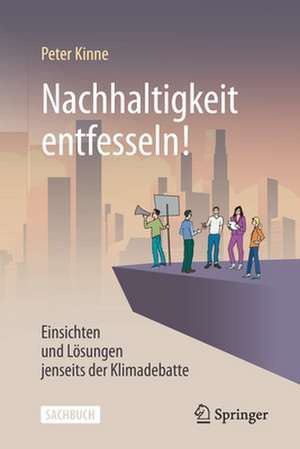 Peter Kinne

Nachhaltigkeit entfesseln!

Einsichten und Lösungen jenseits der Klimadebatte

SACHBUCH

Springer